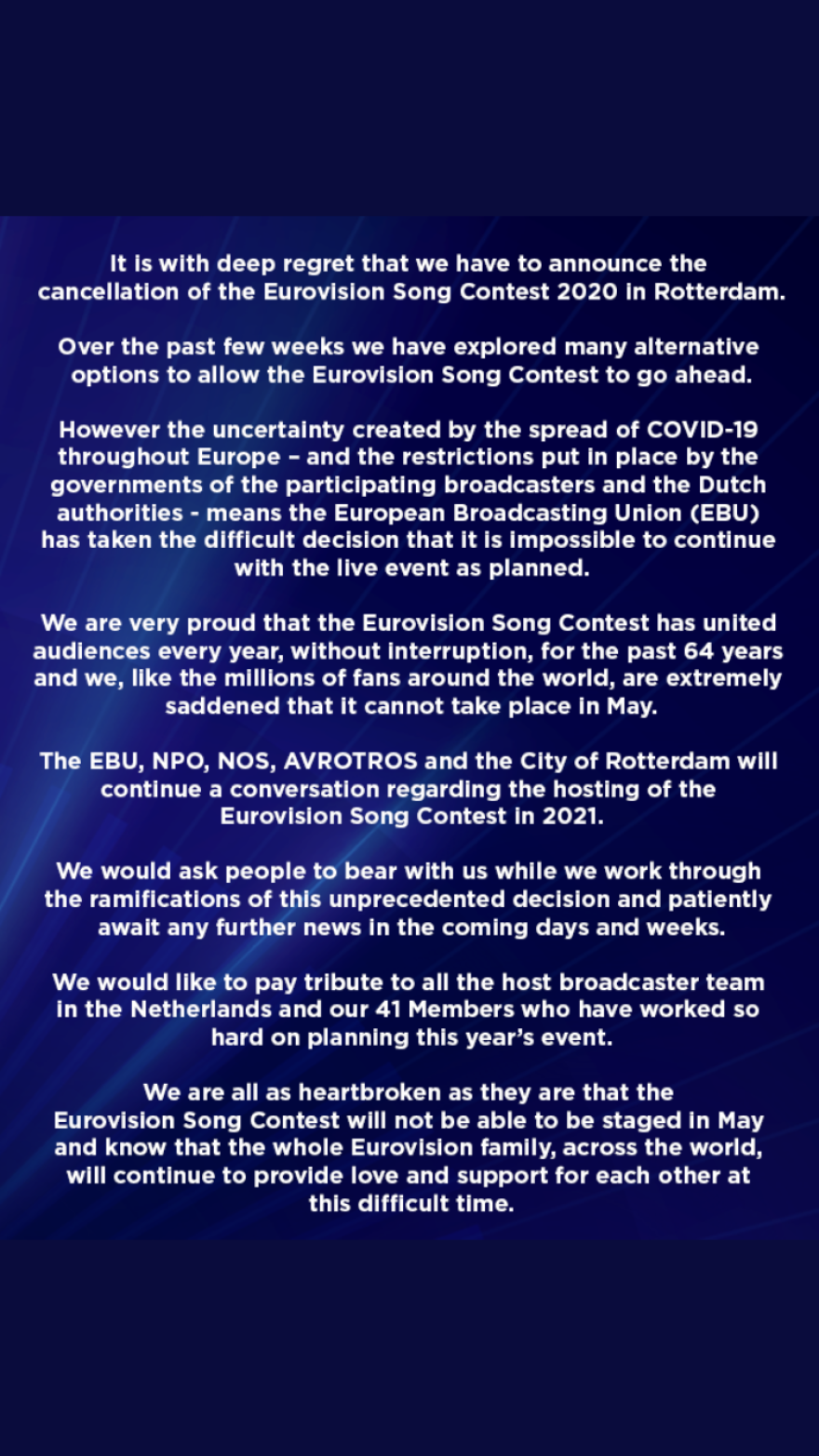 It is with deep regret that we have to announce the cancellation of the Eurovision Song Contest 2020 in Rotterdam.

Over the past few weeks we have explored many alternative options to allow the Eurovision Song Contest to go ahead.

However the uncertainty created by the spread of COVID-19 throughout Europe – and the restrictions put in place by the governments of the participating broadcasters and the Dutch authorities - means the European Broadcasting Union (EBU) has taken the difficult decision that it is impossible to continue with the live event as planned.

We are very proud that the Eurovision Song Contest has united audiences every year, without interruption, for the past 64 years and we, like the millions of fans around the world, are extremely saddened that it cannot take place in May.

The EBU, NPO, NOS, AVROTROS and the City of Rotterdam will continue a conversation regarding the hosting of the Eurovision Song Contest in 2021.

We would ask people to bear with us while we work through the ramifications of this unprecedented decision and patiently await any further news in the coming days and weeks.

We would like to pay tribute to all the host broadcaster team in the Netherlands and our 41 Members who have worked so hard on planning this year's event.

We are all as heartbroken as they are that the Eurovision Song Contest will not be able to be staged in May and know that the whole Eurovision family, across the world, will continue to provide love and support for each other at this difficult time.